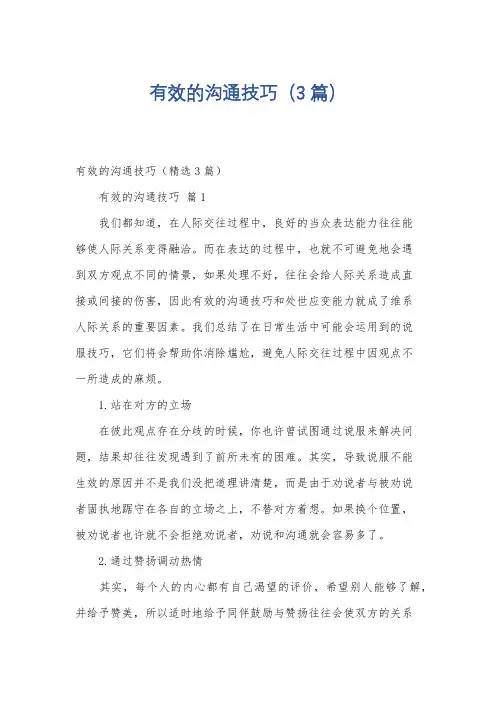 有效的沟通技巧（3篇）

有效的沟通技巧（精选3篇）

有效的沟通技巧 篇1

我们都知道，在人际交往过程中，良好的当众表达能力往往能够使人际关系变得融洽。而在表达的过程中，也就不可避免地会遇到双方观点不同的情景，如果处理不好，往往会给人际关系造成直接或间接的伤害，因此有效的沟通技巧和处世应变能力就成了维系人际关系的重要因素。我们总结了在日常生活中可能会运用到的说服技巧，它们将会帮助你消除尴尬，避免人际交往过程中因观点不一所造成的麻烦。

1.站在对方的立场

在彼此观点存在分歧的时候，你也许曾试图通过说服来解决问题，结果却往往发现遇到了前所未有的困难。其实，导致说服不能生效的原因并不是我们没把道理讲清楚，而是由于劝说者与被劝说者固执地踞守在各自的立场之上，不替对方着想。如果换个位置，被劝说者也许就不会拒绝劝说者，劝说和沟通就会容易多了。

2.通过赞扬调动热情

其实，每个人的内心都有自己渴望的评价，希望别人能够了解，并给予赞美，所以适时地给予同伴鼓励与赞扬往往会使双方的关系